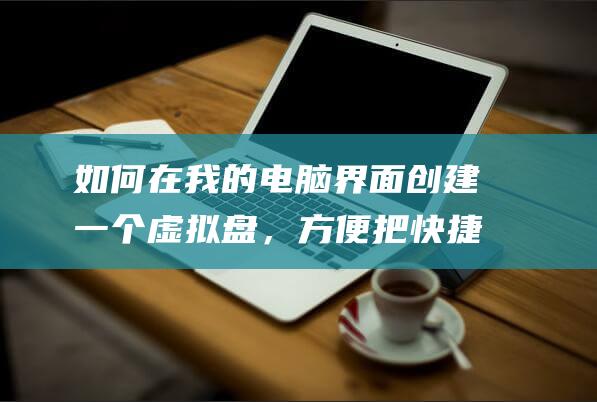 如何在我的电脑界面创建一个虚拟盘，方便把快捷